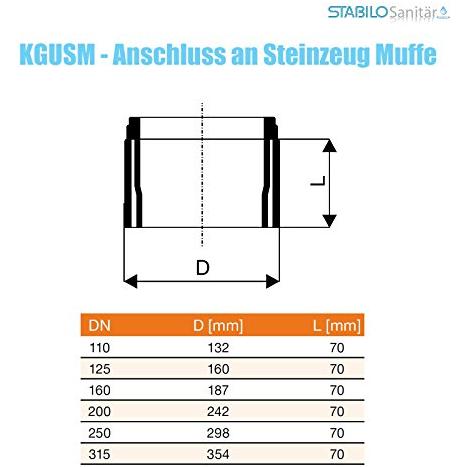 STABILO Sanitär

KGUSM - Anschluss an Steinzeug Muffe

L

D

| DN | D [mm] | L [mm] |
|---|---|---|
| 110 | 132 | 70 |
| 125 | 160 | 70 |
| 160 | 187 | 70 |
| 200 | 242 | 70 |
| 250 | 298 | 70 |
| 315 | 354 | 70 |